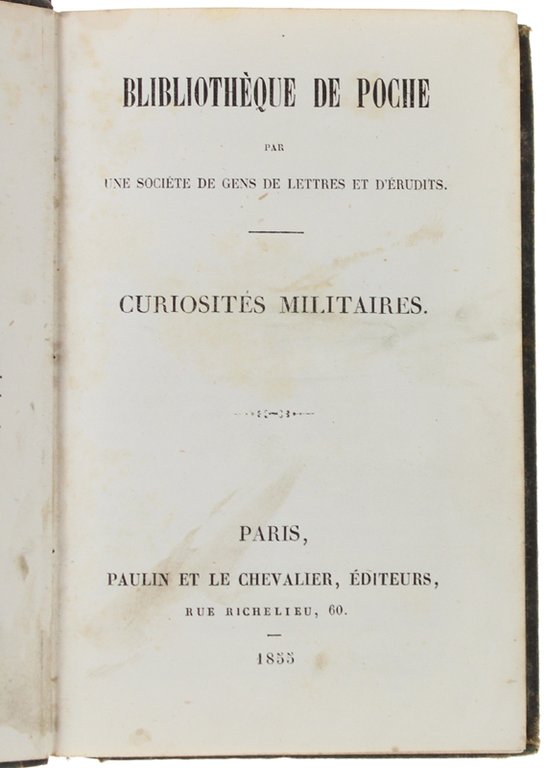 BLIBLIOTHÈQUE DE POCHE

PAR

UNE SOCIÉTE DE GENS DE LETTRES ET D'ÉRUDITS.

CURIOSITÉS MILITAIRES.

PARIS,

PAULIN ET LE CHEVALIER, ÉDITEURS,

RUE RICHELIEU, 60.

1855